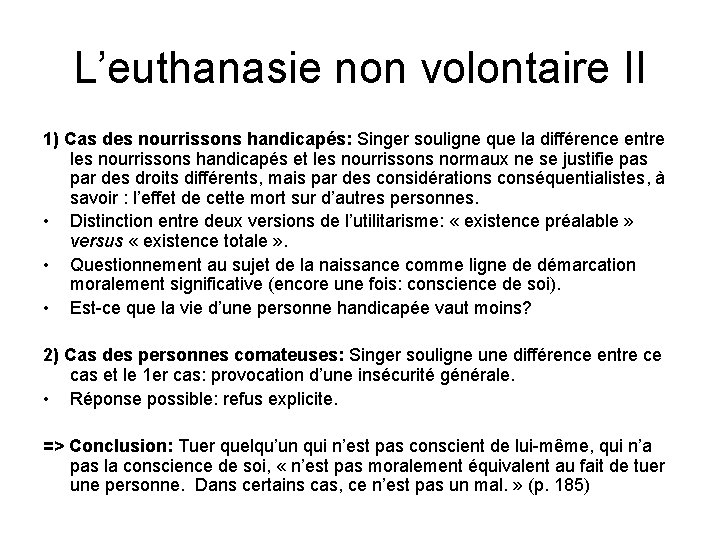 L’euthanasie non volontaire II

1) Cas des nourrissons handicapés: Singer souligne que la différence entre les nourrissons handicapés et les nourrissons normaux ne se justifie pas par des droits différents, mais par des considérations conséquentialistes, à savoir : l’effet de cette mort sur d’autres personnes.

• Distinction entre deux versions de l’utilitarisme: « existence préalable » versus « existence totale ».
• Questionnement au sujet de la naissance comme ligne de démarcation moralement significative (encore une fois: conscience de soi).
• Est-ce que la vie d’une personne handicapée vaut moins?

2) Cas des personnes comateuses: Singer souligne une différence entre ce cas et le 1er cas: provocation d’une insécurité générale.

• Réponse possible: refus explicite.

=> Conclusion: Tuer quelqu’un qui n’est pas conscient de lui-même, qui n’a pas la conscience de soi, « n’est pas moralement équivalent au fait de tuer une personne. Dans certains cas, ce n’est pas un mal. » (p. 185)